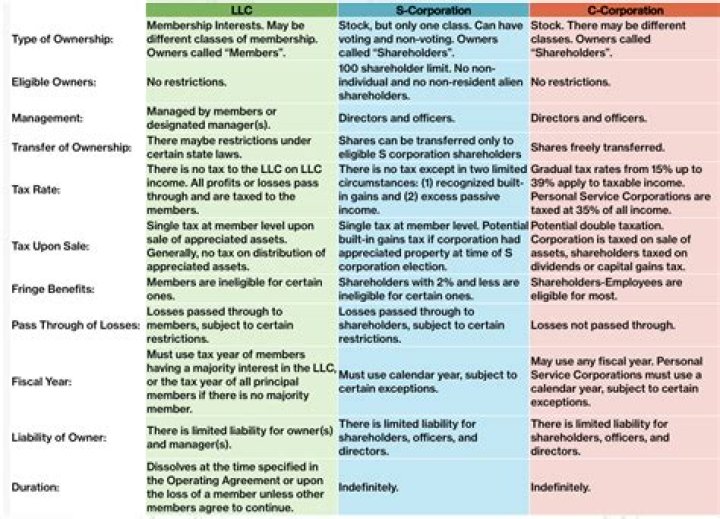 | | LLC | S-Corporation | C-Corporation |
|---|---|---|---|
| Type of Ownership: | Membership Interests. May be different classes of membership. Owners called "Members". | Stock, but only one class. Can have voting and non-voting. Owners called "Shareholders". | Stock. There may be different classes. Owners called "Shareholders". |
| Eligible Owners: | No restrictions. | 100 shareholder limit. No non-individual and no non-resident alien shareholders. | No restrictions. |
| Management: | Managed by members or designated manager(s). | Directors and officers. | Directors and officers. |
| Transfer of Ownership: | There maybe restrictions under certain state laws. | Shares can be transferred only to eligible S corporation shareholders | Shares freely transferred. |
| Tax Rate: | There is no tax to the LLC on LLC income. All profits or losses pass through and are taxed to the members. | There is no tax except in two limited circumstances: (1) recognized built-in gains and (2) excess passive income. | Gradual tax rates from 15% up to 39% apply to taxable income. Personal Service Corporations are taxed at 35% of all income. |
| Tax Upon Sale: | Single tax at member level upon sale of appreciated assets. Generally, no tax on distribution of appreciated assets. | Single tax at member level. Potential built-in gains tax if corporation had appreciated property at time of S corporation election. | Potential double taxation. Corporation is taxed on sale of assets, shareholders taxed on dividends or capital gains tax. |
| Fringe Benefits: | Members are ineligible for certain ones. | Shareholders with 2% and less are ineligible for certain ones. | Shareholders-Employees are eligible for most. |
| Pass Through of Losses: | Losses passed through to members, subject to certain restrictions. | Losses passed through to shareholders, subject to certain restrictions. | Losses not passed through. |
| Fiscal Year: | Must use tax year of members having a majority interest in the LLC, or the tax year of all principal members if there is no majority member. | Must use calendar year, subject to certain exceptions. | May use any fiscal year. Personal Service Corporations must use a calendar year, subject to certain exceptions. |
| Liability of Owner: | There is limited liability for owner(s) and manager(s). | There is limited liability for shareholders, officers, and directors. | There is limited liability for shareholders, officers, and directors. |
| Duration: | Dissolves at the time specified in the Operating Agreement or upon the loss of a member unless other members agree to continue. | Indefinitely. | Indefinitely. |